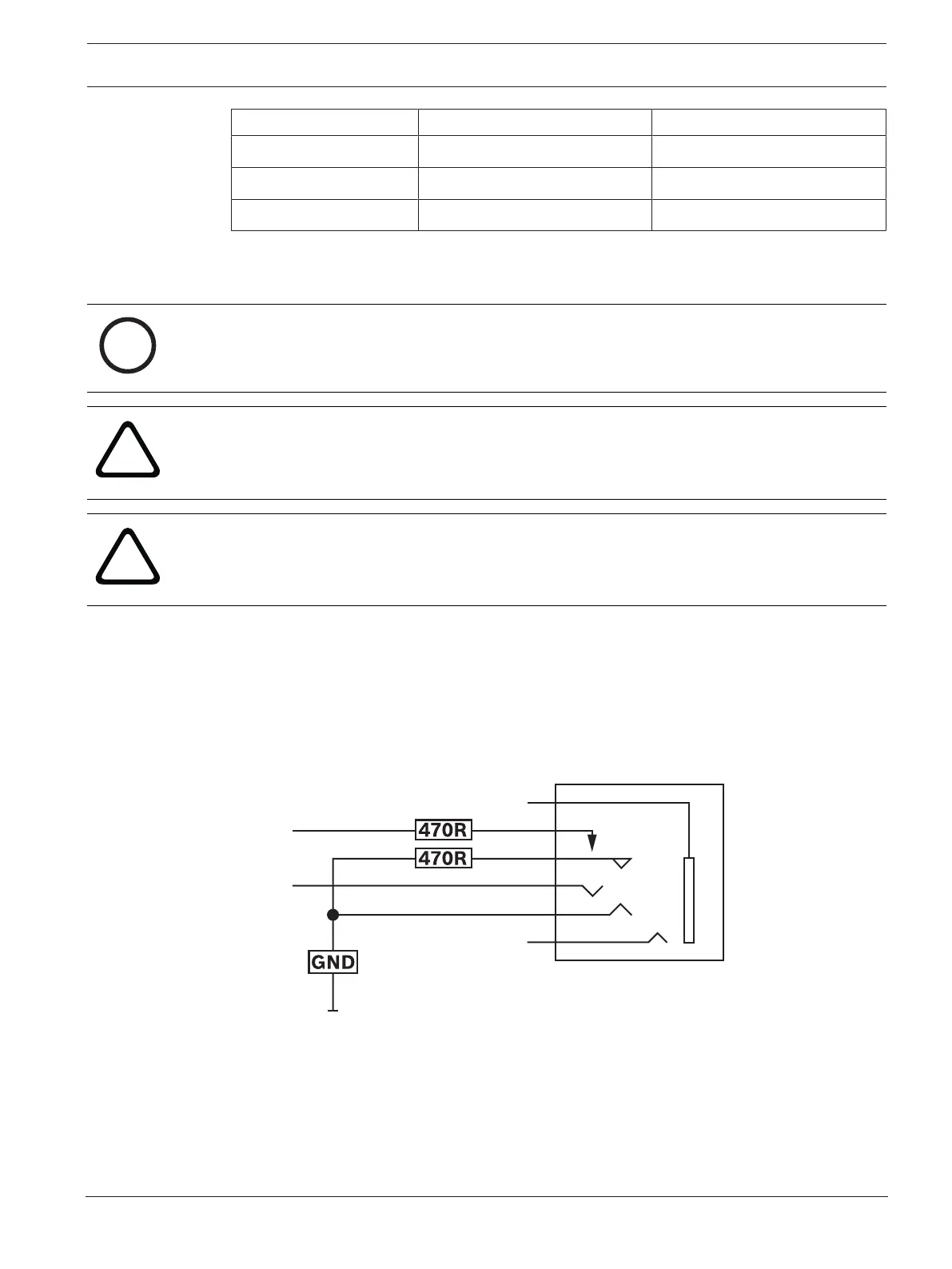 470R
470R
GND